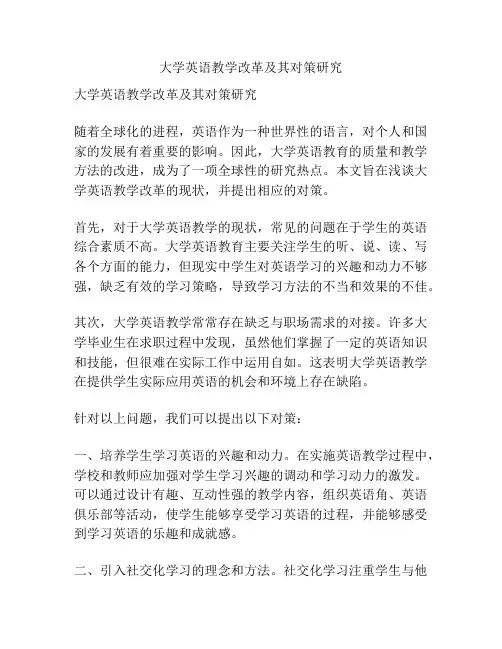 大学英语教学改革及其对策研究

大学英语教学改革及其对策研究

随着全球化的进程，英语作为一种世界性的语言，对个人和国家的发展有着重要的影响。因此，大学英语教育的质量和教学方法的改进，成为了一项全球性的研究热点。本文旨在浅谈大学英语教学改革的现状，并提出相应的对策。

首先，对于大学英语教学的现状，常见的问题在于学生的英语综合素质不高。大学英语教育主要关注学生的听、说、读、写各个方面的能力，但现实中学生对英语学习的兴趣和动力不够强，缺乏有效的学习策略，导致学习方法的不当和效果的不佳。

其次，大学英语教学常常存在缺乏与职场需求的对接。许多大学毕业生在求职过程中发现，虽然他们掌握了一定的英语知识和技能，但很难在实际工作中运用自如。这表明大学英语教学在提供学生实际应用英语的机会和环境上存在缺陷。

针对以上问题，我们可以提出以下对策：

一、培养学生学习英语的兴趣和动力。在实施英语教学过程中，学校和教师应加强对学生学习兴趣的调动和学习动力的激发。可以通过设计有趣、互动性强的教学内容，组织英语角、英语俱乐部等活动，使学生能够享受学习英语的过程，并能够感受到学习英语的乐趣和成就感。

二、引入社交化学习的理念和方法。社交化学习注重学生与他